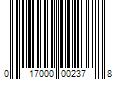 0 17000 00237 8